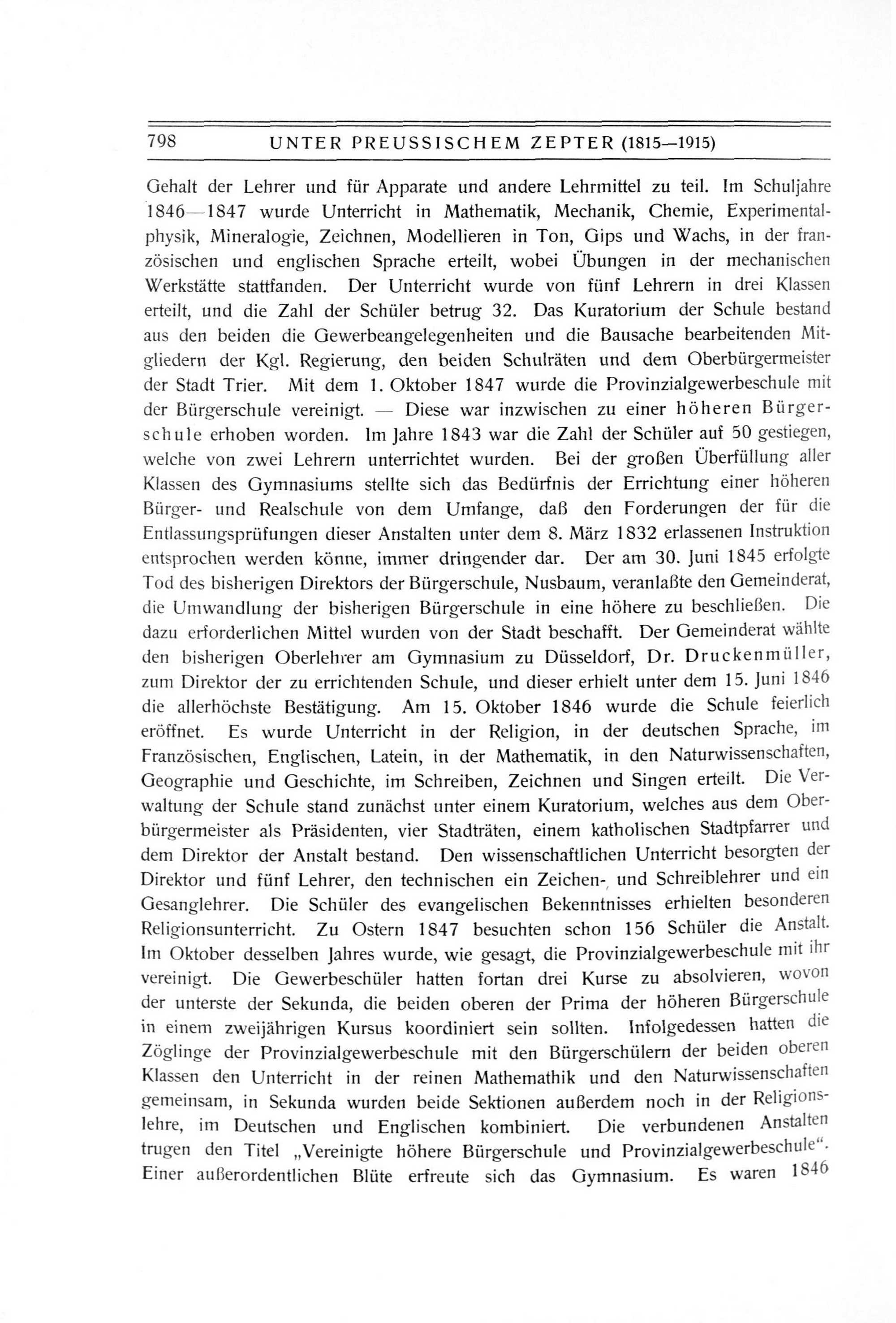 798 UNTER PREUSSISCHEM ZEPTER (1815—1915)

Gehalt der Lehrer und für Apparate und andere Lehrmittel zu teil. Im Schuljahre 1846—1847 wurde Unterricht in Mathematik, Mechanik, Chemie, Experimentalphysik, Mineralogie, Zeichnen, Modellieren in Ton, Gips und Wachs, in der französischen und englischen Sprache erteilt, wobei Übungen in der mechanischen Werkstätte stattfanden. Der Unterricht wurde von fünf Lehrern in drei Klassen erteilt, und die Zahl der Schüler betrug 32. Das Kuratorium der Schule bestand aus den beiden die Gewerbeangelegenheiten und die Bausache bearbeitenden Mitgliedern der Kgl. Regierung, den beiden Schulräten und dem Oberbürgermeister der Stadt Trier. Mit dem 1. Oktober 1847 wurde die Provinzialgewerbeschule mit der Bürgerschule vereinigt. — Diese war inzwischen zu einer höheren Bürgerschule erhoben worden. Im Jahre 1843 war die Zahl der Schüler auf 50 gestiegen, welche von zwei Lehrern unterrichtet wurden. Bei der großen Überfüllung aller Klassen des Gymnasiums stellte sich das Bedürfnis der Errichtung einer höheren Bürger- und Realschule von dem Umfange, daß den Forderungen der für die Entlassungsprüfungen dieser Anstalten unter dem 8. März 1832 erlassenen Instruktion entsprochen werden könne, immer dringender dar. Der am 30. Juni 1845 erfolgte Tod des bisherigen Direktors der Bürgerschule, Nusbaum, veranlaßte den Gemeinderat, die Umwandlung der bisherigen Bürgerschule in eine höhere zu beschließen. Die dazu erforderlichen Mittel wurden von der Stadt beschafft. Der Gemeinderat wählte den bisherigen Oberlehrer am Gymnasium zu Düsseldorf, Dr. Druckenmüller, zum Direktor der zu errichtenden Schule, und dieser erhielt unter dem 15. Juni 1846 die allerhöchste Bestätigung. Am 15. Oktober 1846 wurde die Schule feierlich eröffnet. Es wurde Unterricht in der Religion, in der deutschen Sprache, im Französischen, Englischen, Latein, in der Mathematik, in den Naturwissenschaften, Geographie und Geschichte, im Schreiben, Zeichnen und Singen erteilt. Die Verwaltung der Schule stand zunächst unter einem Kuratorium, welches aus dem Oberbürgermeister als Präsidenten, vier Stadträten, einem katholischen Stadtpfarrer und dem Direktor der Anstalt bestand. Den wissenschaftlichen Unterricht besorgten der Direktor und fünf Lehrer, den technischen ein Zeichen-, und Schreiblehrer und ein Gesanglehrer. Die Schüler des evangelischen Bekenntnisses erhielten besonderen Religionsunterricht. Zu Ostern 1847 besuchten schon 156 Schüler die Anstalt. Im Oktober desselben Jahres wurde, wie gesagt, die Provinzialgewerbeschule mit ihr vereinigt. Die Gewerbeschüler hatten fortan drei Kurse zu absolvieren, wovon der unterste der Sekunda, die beiden oberen der Prima der höheren Bürgerschule in einem zweijährigen Kursus koordiniert sein sollten. Infolgedessen hatten die Zöglinge der Provinzialgewerbeschule mit den Bürgerschülern der beiden oberen Klassen den Unterricht in der reinen Mathemathik und den Naturwissenschaften gemeinsam, in Sekunda wurden beide Sektionen außerdem noch in der Religionslehre, im Deutschen und Englischen kombiniert. Die verbundenen Anstalten trugen den Titel „Vereinigte höhere Bürgerschule und Provinzialgewerbeschule“. Einer außerordentlichen Blüte erfreute sich das Gymnasium. Es waren 1846